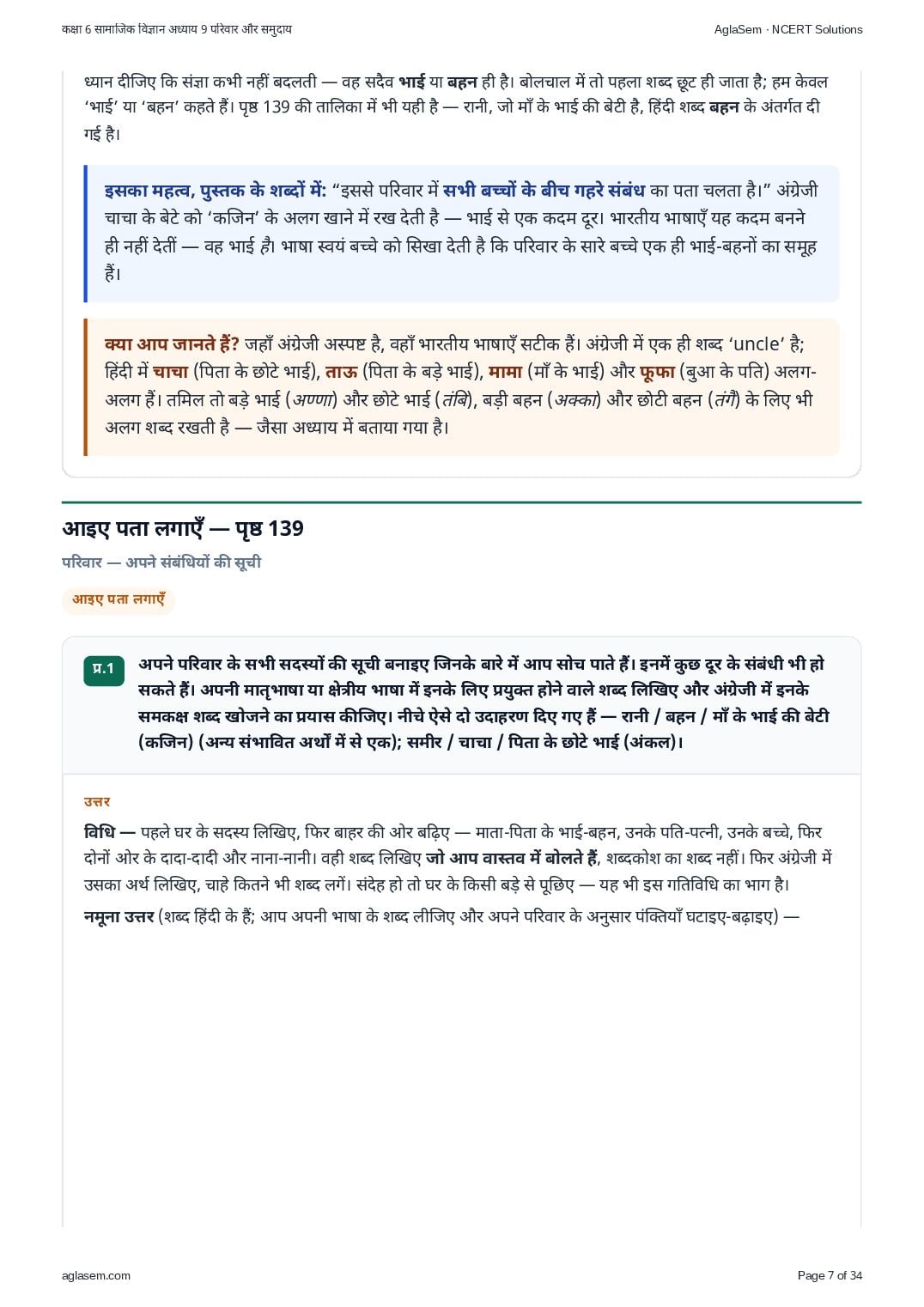 कक्षा 6 सामाजिक विज्ञान अध्याय 9 परिवार और समुदाय

AglaSem · NCERT Solutions

ध्यान दीजिए कि संज्ञा कभी नहीं बदलती — वह सदैव भाई या बहन ही है। बोलचाल में तो पहला शब्द छूट ही जाता है; हम केवल 'भाई' या 'बहन' कहते हैं। पृष्ठ 139 की तालिका में भी यही है — रानी, जो माँ के भाई की बेटी है, हिंदी शब्द बहन के अंतर्गत दी गई है।

इसका महत्व, पुस्तक के शब्दों में: "इससे परिवार में सभी बच्चों के बीच गहरे संबंध का पता चलता है।" अंग्रेजी चाचा के बेटे को 'कजिन' के अलग खाने में रख देती है — भाई से एक कदम दूर। भारतीय भाषाएँ यह कदम बनने ही नहीं देतीं — वह भाई है। भाषा स्वयं बच्चे को सिखा देती है कि परिवार के सारे बच्चे एक ही भाई-बहनों का समूह हैं।

क्या आप जानते हैं? जहाँ अंग्रेजी अस्पष्ट है, वहाँ भारतीय भाषाएँ सटीक हैं। अंग्रेजी में एक ही शब्द 'uncle' है; हिंदी में चाचा (पिता के छोटे भाई), ताऊ (पिता के बड़े भाई), मामा (माँ के भाई) और फूफा (बुआ के पति) अलग-अलग हैं। तमिल तो बड़े भाई (अण्णा) और छोटे भाई (तंबि), बड़ी बहन (अक्का) और छोटी बहन (तंगै) के लिए भी अलग शब्द रखती है — जैसा अध्याय में बताया गया है।

आइए पता लगाएँ — पृष्ठ 139

परिवार — अपने संबंधियों की सूची

आइए पता लगाएँ

प्र.1 अपने परिवार के सभी सदस्यों की सूची बनाइए जिनके बारे में आप सोच पाते हैं। इनमें कुछ दूर के संबंधी भी हो सकते हैं। अपनी मातृभाषा या क्षेत्रीय भाषा में इनके लिए प्रयुक्त होने वाले शब्द लिखिए और अंग्रेजी में इनके समकक्ष शब्द खोजने का प्रयास कीजिए। नीचे ऐसे दो उदाहरण दिए गए हैं — रानी / बहन / माँ के भाई की बेटी (कजिन) (अन्य संभावित अर्थों में से एक); समीर / चाचा / पिता के छोटे भाई (अंकल)।

उत्तर

विधि — पहले घर के सदस्य लिखिए, फिर बाहर की ओर बढ़िए — माता-पिता के भाई-बहन, उनके पति-पत्नी, उनके बच्चे, फिर दोनों ओर के दादा-दादी और नाना-नानी। वही शब्द लिखिए जो आप वास्तव में बोलते हैं, शब्दकोश का शब्द नहीं। फिर अंग्रेजी में उसका अर्थ लिखिए, चाहे कितने भी शब्द लगें। संदेह हो तो घर के किसी बड़े से पूछिए — यह भी इस गतिविधि का भाग है।

नमूना उत्तर (शब्द हिंदी के हैं; आप अपनी भाषा के शब्द लीजिए और अपने परिवार के अनुसार पंक्तियाँ घटाइए-बढ़ाइए) —

aglasem.com

Page 7 of 34